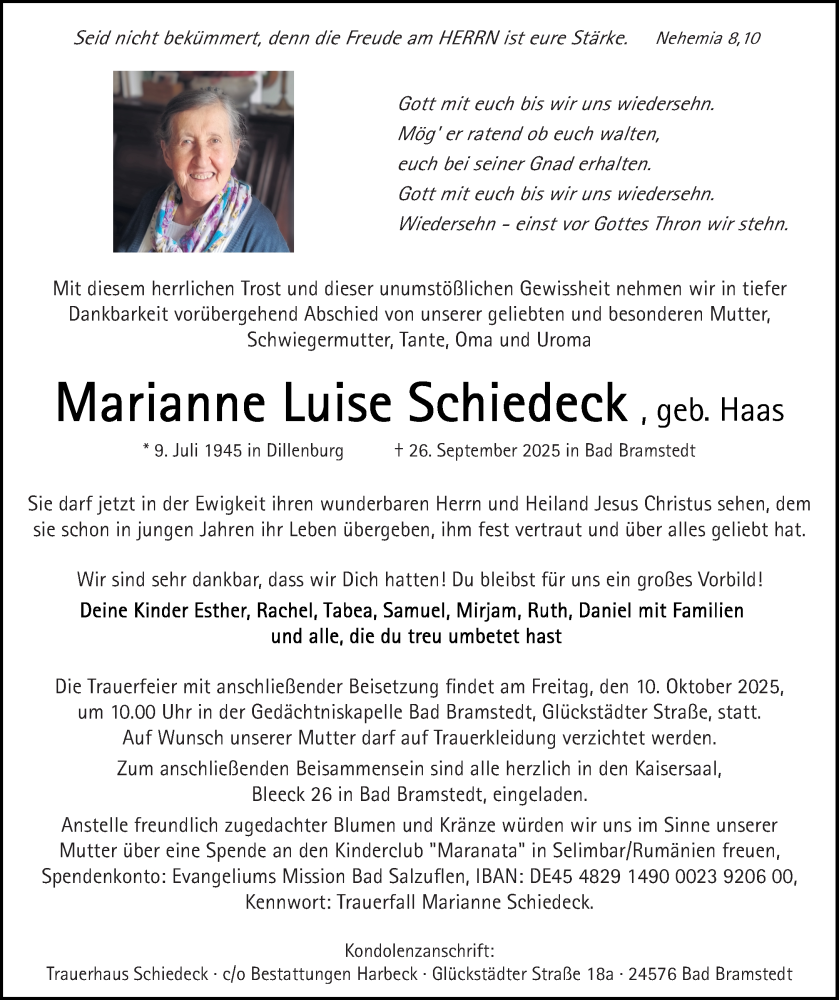 Seid nicht bekümmert, denn die Freude am HERRN ist eure Stärke. Nehemia 8,10

Gott mit euch bis wir uns wiedersehn.
Mög' er ratend ob euch walten,
euch bei seiner Gnad erhalten.
Gott mit euch bis wir uns wiedersehn.
Wiedersehn - einst vor Gottes Thron wir stehn.

Mit diesem herrlichen Trost und dieser unumstößlichen Gewissheit nehmen wir in tiefer Dankbarkeit vorübergehend Abschied von unserer geliebten und besonderen Mutter, Schwiegermutter, Tante, Oma und Uroma

Marianne Luise Schiedeck , geb. Haas

* 9. Juli 1945 in Dillenburg † 26. September 2025 in Bad Bramstedt

Sie darf jetzt in der Ewigkeit ihren wunderbaren Herrn und Heiland Jesus Christus sehen, dem sie schon in jungen Jahren ihr Leben übergeben, ihm fest vertraut und über alles geliebt hat.

Wir sind sehr dankbar, dass wir Dich hatten! Du bleibst für uns ein großes Vorbild!

Deine Kinder Esther, Rachel, Tabea, Samuel, Mirjam, Ruth, Daniel mit Familien und alle, die du treu umbetet hast

Die Trauerfeier mit anschließender Beisetzung findet am Freitag, den 10. Oktober 2025, um 10.00 Uhr in der Gedächtniskapelle Bad Bramstedt, Glückstädter Straße, statt. Auf Wunsch unserer Mutter darf auf Trauerkleidung verzichtet werden.

Zum anschließenden Beisammensein sind alle herzlich in den Kaisersaal, Bleeck 26 in Bad Bramstedt, eingeladen.

Anstelle freundlich zugedachter Blumen und Kränze würden wir uns im Sinne unserer Mutter über eine Spende an den Kinderclub "Maranata" in Selimbar/Rumänien freuen, Spendenkonto: Evangeliums Mission Bad Salzuflen, IBAN: DE45 4829 1490 0023 9206 00, Kennwort: Trauerfall Marianne Schiedeck.

Kondolenzanschrift:
Trauerhaus Schiedeck · c/o Bestattungen Harbeck · Glückstädter Straße 18a · 24576 Bad Bramstedt